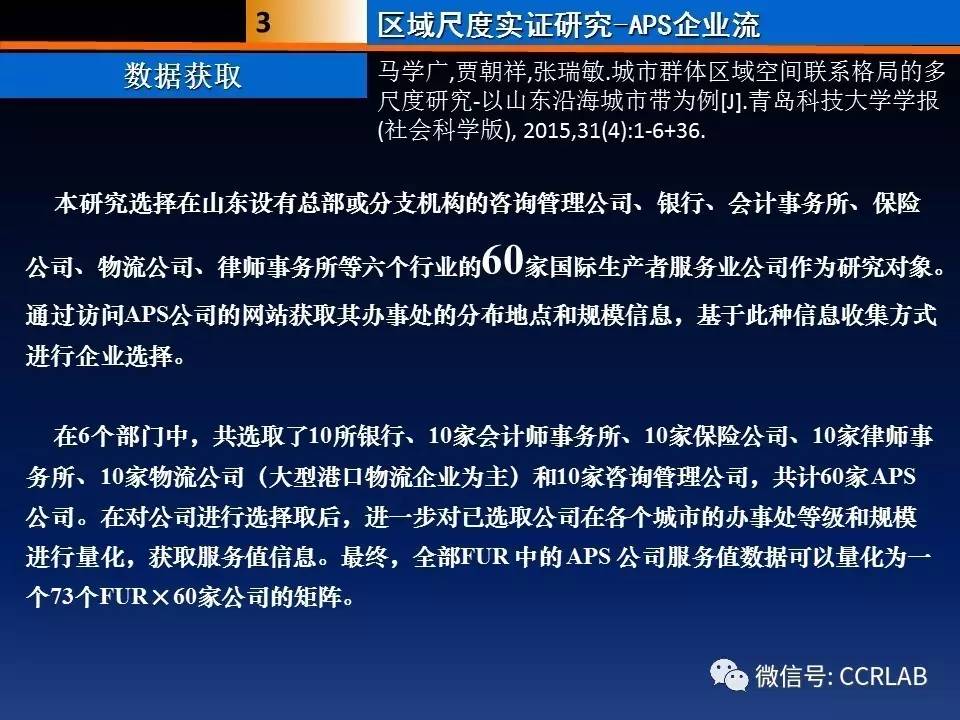 3

区域尺度实证研究-APS企业流

数据获取

马学广,贾朝祥,张瑞敏.城市群体区域空间联系格局的多尺度研究-以山东沿海城市带为例[J].青岛科技大学学报(社会科学版), 2015,31(4):1-6+36.

本研究选择在山东设有总部或分支机构的咨询管理公司、银行、会计事务所、保险公司、物流公司、律师事务所等六个行业的60家国际生产者服务业公司作为研究对象。通过访问APS公司的网站获取其办事处的分布地点和规模信息，基于此种信息收集方式进行企业选择。

在6个部门中，共选取了10所银行、10家会计师事务所、10家保险公司、10家律师事务所、10家物流公司（大型港口物流企业为主）和10家咨询管理公司，共计60家APS公司。在对公司进行选择取后，进一步对已选取公司在各个城市的办事处等级和规模进行量化，获取服务值信息。最终，全部FUR中的APS公司服务值数据可以量化为一个73个FUR×60家公司的矩阵。

微信号: CCRLAB